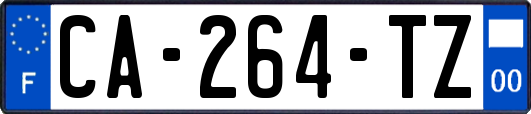 F
CA-264-TZ
00